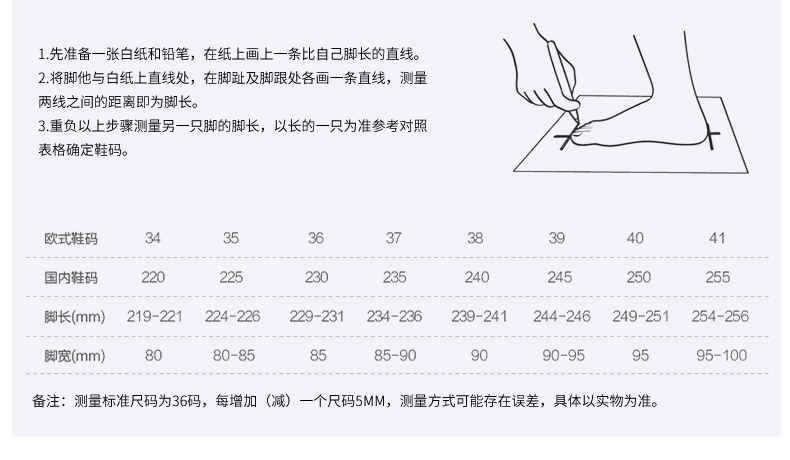 1.先准备一张白纸和铅笔，在纸上画上一条比自己脚长的直线。
2.将脚他与白纸上直线处，在脚趾及脚跟处各画一条直线，测量两线之间的距离即为脚长。
3.重负以上步骤测量另一只脚的脚长，以长的一只为准参考对照表格确定鞋码。

| 欧式鞋码 | 34 | 35 | 36 | 37 | 38 | 39 | 40 | 41 |
|---|---|---|---|---|---|---|---|---|
| 国内鞋码 | 220 | 225 | 230 | 235 | 240 | 245 | 250 | 255 |
| 脚长(mm) | 219-221 | 224-226 | 229-231 | 234-236 | 239-241 | 244-246 | 249-251 | 254-256 |
| 脚宽(mm) | 80 | 80-85 | 85 | 85-90 | 90 | 90-95 | 95 | 95-100 |

备注：测量标准尺码为36码，每增加（减）一个尺码5MM，测量方式可能存在误差，具体以实物为准。